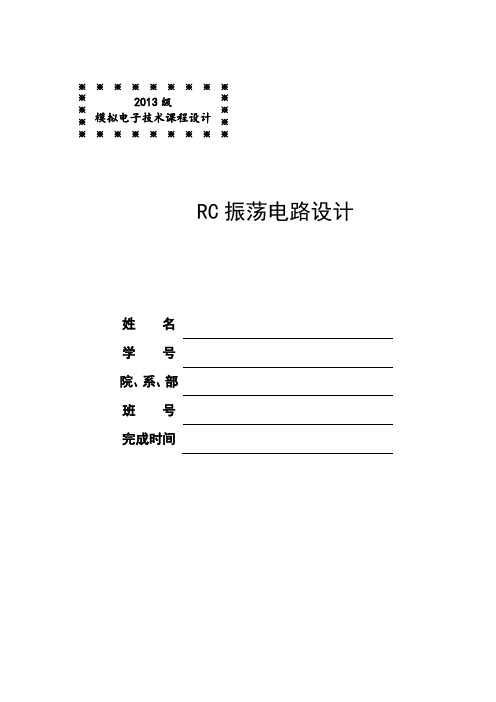 2013 级
模拟电子技术课程设计

RC 振荡电路设计

姓　　名

学　　号

院、系、部

班　　号

完成时间